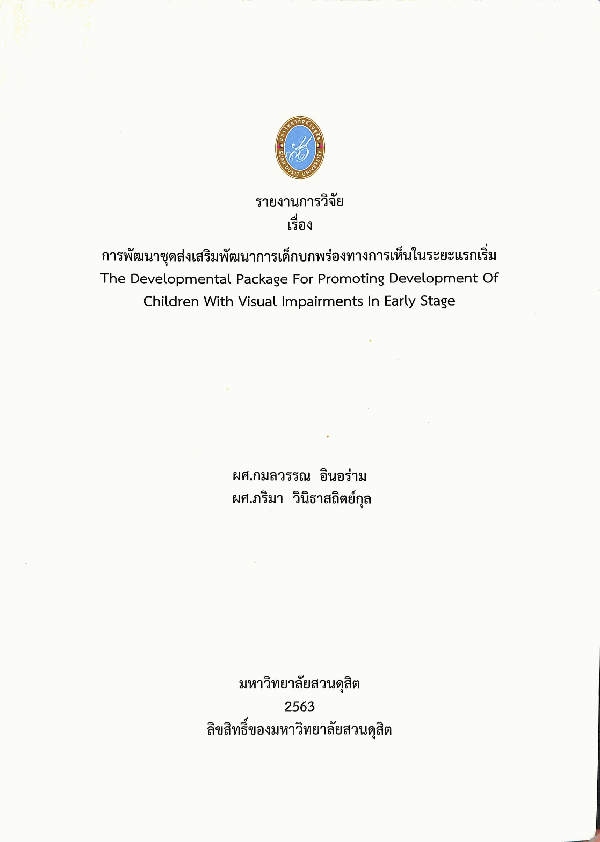 รายงานการวิจัย
เรื่อง
การพัฒนาชุดส่งเสริมพัฒนาการเด็กบกพร่องทางการเห็นในระยะแรกเริ่ม
The Developmental Package For Promoting Development Of Children With Visual Impairments In Early Stage

ผศ.กมลวรรณ อินอร่าม
ผศ.ภริมา วินิธาสถิตย์กุล

มหาวิทยาลัยสวนดุสิต
2563
ลิขสิทธิ์ของมหาวิทยาลัยสวนดุสิต